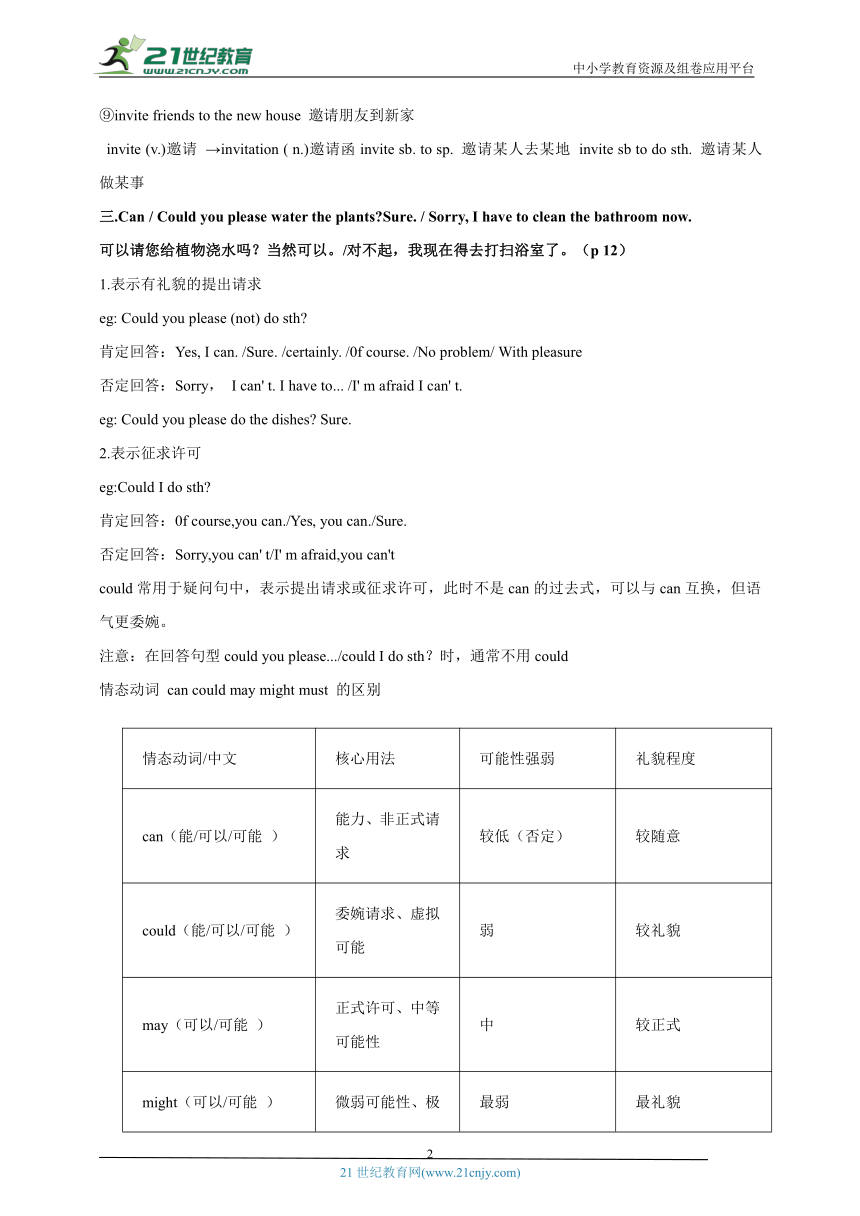 21世纪教育
www.21cnjy.com
中小学教育资源及组卷应用平台

⑨invite friends to the new house 邀请朋友到新家

invite (v.)邀请 →invitation ( n.)邀请函 invite sb. to sp. 邀请某人去某地 invite sb to do sth. 邀请某人做某事

三.Can / Could you please water the plants?Sure. / Sorry, I have to clean the bathroom now.

可以请您给植物浇水吗？当然可以。/对不起，我现在得去打扫浴室了。（p 12）

1.表示有礼貌的提出请求

eg: Could you please (not) do sth?

肯定回答：Yes, I can. /Sure. /certainly. /0f course. /No problem/ With pleasure

否定回答：Sorry， I can' t. I have to... /I' m afraid I can' t.

eg: Could you please do the dishes? Sure.

2.表示征求许可

eg:Could I do sth?

肯定回答：0f course,you can./Yes, you can./Sure.

否定回答：Sorry,you can' t/I' m afraid,you can't

could 常用于疑问句中，表示提出请求或征求许可，此时不是 can 的过去式，可以与 can 互换，但语气更委婉。

注意：在回答句型 could you please.../could I do sth？时，通常不用 could

情态动词 can could may might must 的区别

| 情态动词/中文 | 核心用法 | 可能性强弱 | 礼貌程度 |
|---|---|---|---|
| can（能/可以/可能 ） | 能力、非正式请求 | 较低（否定） | 较随意 |
| could（能/可以/可能 ） | 委婉请求、虚拟可能 | 弱 | 较礼貌 |
| may（可以/可能 ） | 正式许可、中等可能性 | 中 | 较正式 |
| might（可以/可能 ） | 微弱可能性、极 | 最弱 | 最礼貌 |

2
21 世纪教育网(www.21cnjy.com)